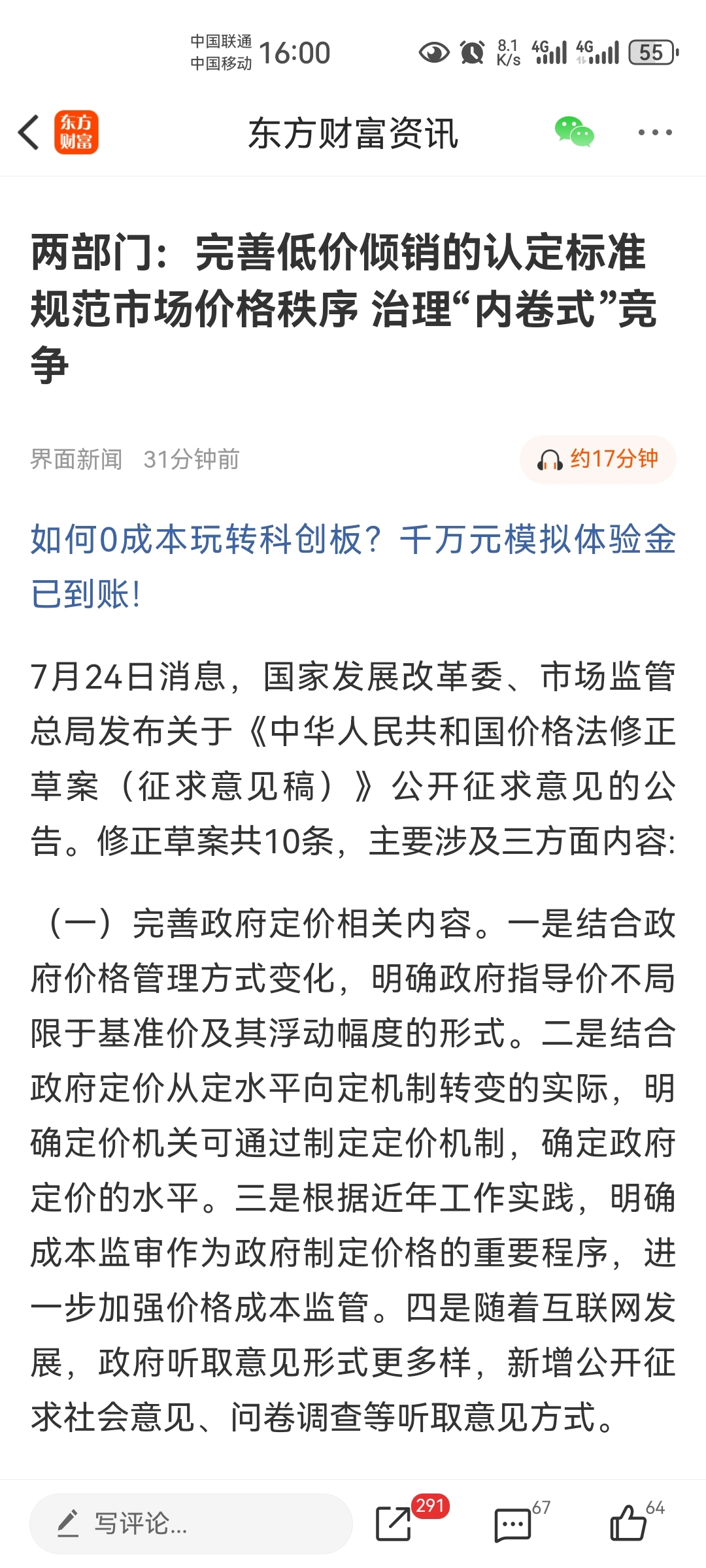 中国联通 中国移动 16:00 8.1 K/s 4G 4G 55

东方财富 东方财富资讯

两部门：完善低价倾销的认定标准 规范市场价格秩序 治理“内卷式”竞争

界面新闻 31分钟前 约17分钟

如何0成本玩转科创板？千万元模拟体验金已到账！

7月24日消息，国家发展改革委、市场监管总局发布关于《中华人民共和国价格法修正草案（征求意见稿）》公开征求意见的公告。修正草案共10条，主要涉及三方面内容：

（一）完善政府定价相关内容。一是结合政府价格管理方式变化，明确政府指导价不局限于基准价及其浮动幅度的形式。二是结合政府定价从定水平向定机制转变的实际，明确定价机关可通过制定定价机制，确定政府定价的水平。三是根据近年工作实践，明确成本监审作为政府制定价格的重要程序，进一步加强价格成本监管。四是随着互联网发展，政府听取意见形式更多样，新增公开征求社会意见、问卷调查等听取意见方式。

写评论... 291 67 64